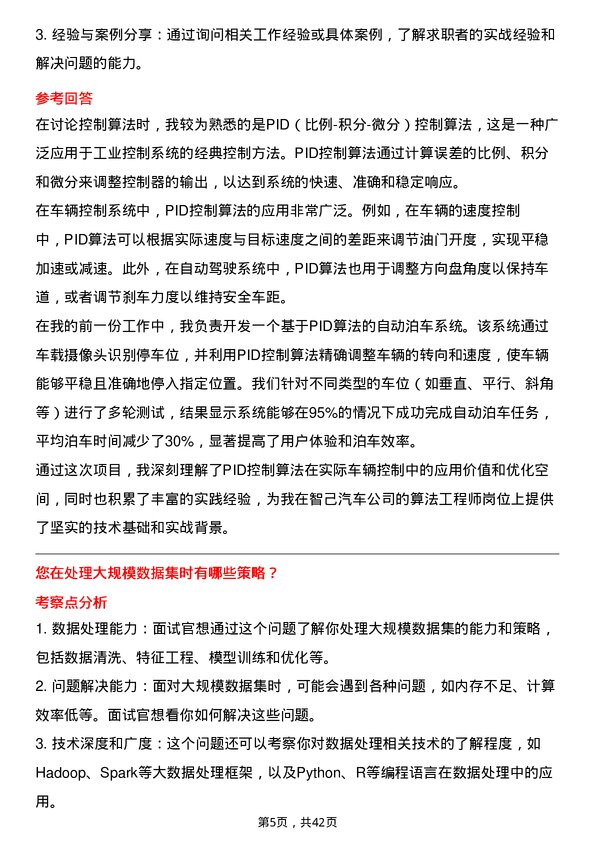 3. 经验与案例分享：通过询问相关工作经验或具体案例，了解求职者的实战经验和解决问题的能力。

参考回答

在讨论控制算法时，我较为熟悉的是PID（比例-积分-微分）控制算法，这是一种广泛应用于工业控制系统的经典控制方法。PID控制算法通过计算误差的比例、积分和微分来调整控制器的输出，以达到系统的快速、准确和稳定响应。

在车辆控制系统中，PID控制算法的应用非常广泛。例如，在车辆的速度控制中，PID算法可以根据实际速度与目标速度之间的差距来调节油门开度，实现平稳加速或减速。此外，在自动驾驶系统中，PID算法也用于调整方向盘角度以保持车道，或者调节刹车力度以维持安全车距。

在我的前一份工作中，我负责开发一个基于PID算法的自动泊车系统。该系统通过车载摄像头识别停车位，并利用PID控制算法精确调整车辆的转向和速度，使车辆能够平稳且准确地停入指定位置。我们针对不同类型的车位（如垂直、平行、斜角等）进行了多轮测试，结果显示系统能够在95%的情况下成功完成自动泊车任务，平均泊车时间减少了30%，显著提高了用户体验和泊车效率。

通过这次项目，我深刻理解了PID控制算法在实际车辆控制中的应用价值和优化空间，同时也积累了丰富的实践经验，为我在智己汽车公司的算法工程师岗位上提供了坚实的技术基础和实战背景。

您在处理大规模数据集时有哪些策略？

考察点分析

1. 数据处理能力：面试官想通过这个问题了解你处理大规模数据集的能力和策略，包括数据清洗、特征工程、模型训练和优化等。

2. 问题解决能力：面对大规模数据集时，可能会遇到各种问题，如内存不足、计算效率低等。面试官想看你如何解决这些问题。

3. 技术深度和广度：这个问题还可以考察你对数据处理相关技术的了解程度，如Hadoop、Spark等大数据处理框架，以及Python、R等编程语言在数据处理中的应用。

第5页，共42页